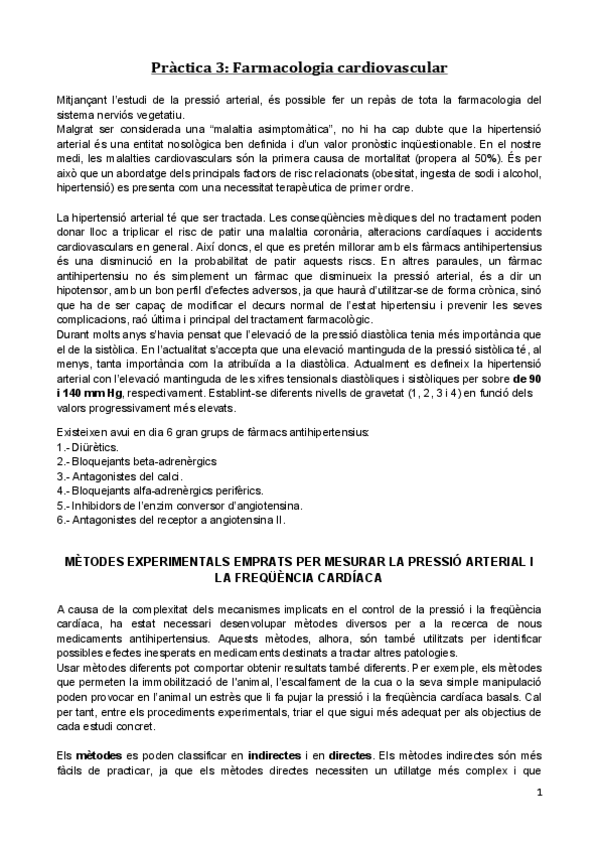 Pràctica 3: Farmacologia cardiovascular

Mitjançant l'estudi de la pressió arterial, és possible fer un repàs de tota la farmacologia del sistema nerviós vegetatiu.
Malgrat ser considerada una "malaltia asimptomàtica", no hi ha cap dubte que la hipertensió arterial és una entitat nosològica ben definida i d'un valor pronòstic inqüestionable. En el nostre medi, les malalties cardiovasculars són la primera causa de mortalitat (propera al 50%). És per això que un abordatge dels principals factors de risc relacionats (obesitat, ingesta de sodi i alcohol, hipertensió) es presenta com una necessitat terapèutica de primer ordre.

La hipertensió arterial té que ser tractada. Les conseqüències mèdiques del no tractament poden donar lloc a triplicar el risc de patir una malaltia coronària, alteracions cardíaques i accidents cardiovasculars en general. Així doncs, el que es pretén millorar amb els fàrmacs antihipertensius és una disminució en la probabilitat de patir aquests riscs. En altres paraules, un fàrmac antihipertensiu no és simplement un fàrmac que disminueix la pressió arterial, és a dir un hipotensor, amb un bon perfil d'efectes adversos, ja que haurà d'utilitzar-se de forma crònica, sinó que ha de ser capaç de modificar el decurs normal de l'estat hipertensiu i prevenir les seves complicacions, raó última i principal del tractament farmacològic.
Durant molts anys s'havia pensat que l'elevació de la pressió diastòlica tenia més importància que el de la sistòlica. En l'actualitat s'accepta que una elevació mantinguda de la pressió sistòlica té, al menys, tanta importància com la atribuïda a la diastòlica. Actualment es defineix la hipertensió arterial con l'elevació mantinguda de les xifres tensionals diastòliques i sistòliques per sobre de 90 i 140 mm Hg, respectivament. Establint-se diferents nivells de gravetat (1, 2, 3 i 4) en funció dels valors progressivament més elevats.

Existeixen avui en dia 6 gran grups de fàrmacs antihipertensius:
1.- Diürètics.
2.- Bloquejants beta-adrenèrgics
3.- Antagonistes del calci.
4.- Bloquejants alfa-adrenèrgics perifèrics.
5.- Inhibidors de l'enzim conversor d'angiotensina.
6.- Antagonistes del receptor a angiotensina II.

MÈTODES EXPERIMENTALS EMPRATS PER MESURAR LA PRESSIÓ ARTERIAL I LA FREQÜÈNCIA CARDÍACA

A causa de la complexitat dels mecanismes implicats en el control de la pressió i la freqüència cardíaca, ha estat necessari desenvolupar mètodes diversos per a la recerca de nous medicaments antihipertensius. Aquests mètodes, alhora, són també utilitzats per identificar possibles efectes inesperats en medicaments destinats a tractar altres patologies.
Usar mètodes diferents pot comportar obtenir resultats també diferents. Per exemple, els mètodes que permeten la immobilització de l'animal, l'escalfament de la cua o la seva simple manipulació poden provocar en l'animal un estrès que li fa pujar la pressió i la freqüència cardíaca basals. Cal per tant, entre els procediments experimentals, triar el que sigui més adequat per als objectius de cada estudi concret.

Els mètodes es poden classificar en indirectes i en directes. Els mètodes indirectes són més fàcils de practicar, ja que els mètodes directes necessiten un utillatge més complex i que

1